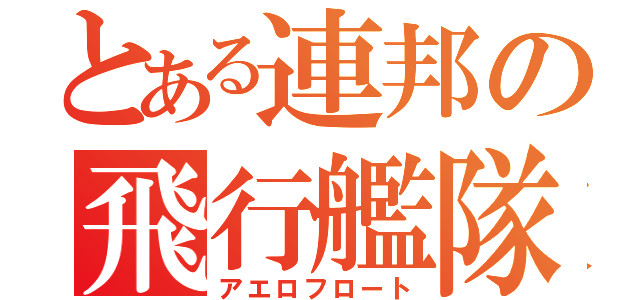 とある連邦の
飛行艦隊
アエロフロート